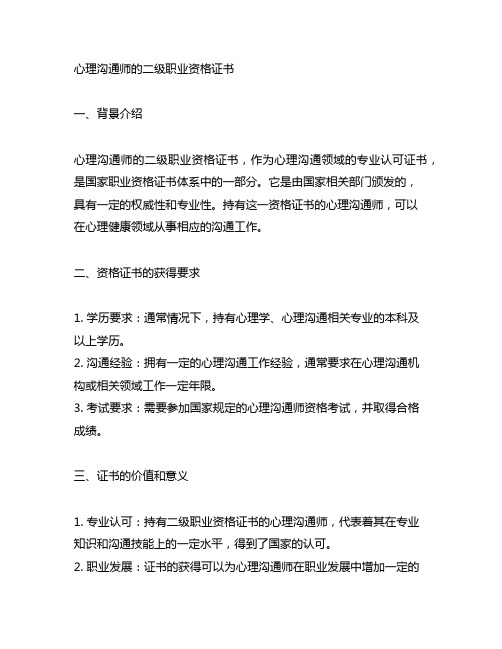 心理沟通师的二级职业资格证书

一、背景介绍

心理沟通师的二级职业资格证书，作为心理沟通领域的专业认可证书，是国家职业资格证书体系中的一部分。它是由国家相关部门颁发的，具有一定的权威性和专业性。持有这一资格证书的心理沟通师，可以在心理健康领域从事相应的沟通工作。

二、资格证书的获得要求

1. 学历要求：通常情况下，持有心理学、心理沟通相关专业的本科及以上学历。
2. 沟通经验：拥有一定的心理沟通工作经验，通常要求在心理沟通机构或相关领域工作一定年限。
3. 考试要求：需要参加国家规定的心理沟通师资格考试，并取得合格成绩。

三、证书的价值和意义

1. 专业认可：持有二级职业资格证书的心理沟通师，代表着其在专业知识和沟通技能上的一定水平，得到了国家的认可。
2. 职业发展：证书的获得可以为心理沟通师在职业发展中增加一定的